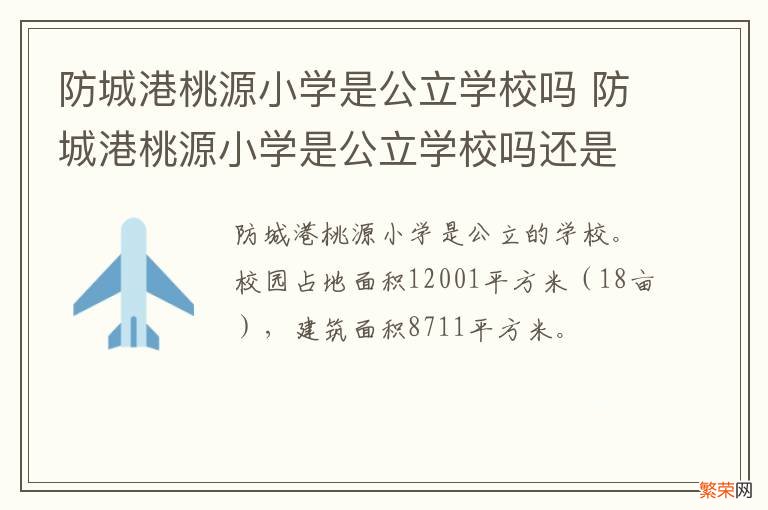 防城港桃源小学是公立学校吗 防城港桃源小学是公立学校吗还是

防城港桃源小学是公立的学校。校园占地面积12001平方米（18亩），建筑面积8711平方米。

繁荣网